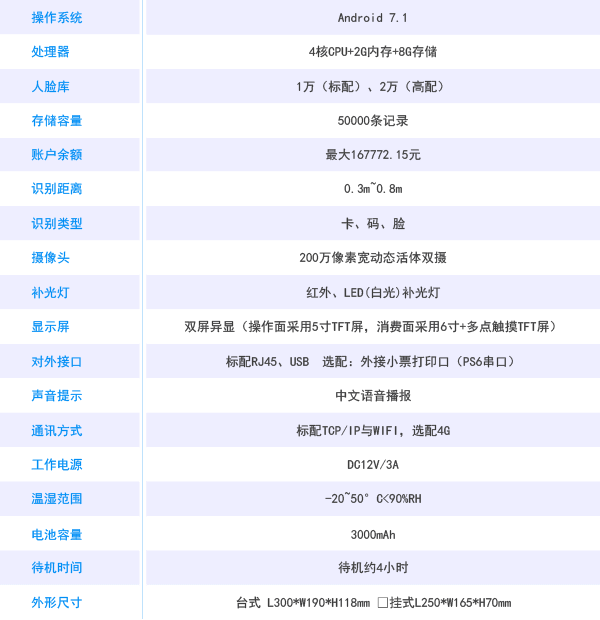 | 操作系统 | Android 7.1 |
|---|---|
| 处理器 | 4核CPU+2G内存+8G存储 |
| 人脸库 | 1万（标配）、2万（高配） |
| 存储容量 | 50000条记录 |
| 账户余额 | 最大167772.15元 |
| 识别距离 | 0.3m~0.8m |
| 识别类型 | 卡、码、脸 |
| 摄像头 | 200万像素宽动态活体双摄 |
| 补光灯 | 红外、LED(白光)补光灯 |
| 显示屏 | 双屏异显（操作面采用5寸TFT屏，消费面采用6寸+多点触摸TFT屏） |
| 对外接口 | 标配RJ45、USB 选配：外接小票打印口（PS6串口） |
| 声音提示 | 中文语音播报 |
| 通讯方式 | 标配TCP/IP与WIFI，选配4G |
| 工作电源 | DC12V/3A |
| 温湿范围 | -20~50° C<90%RH |
| 电池容量 | 3000mAh |
| 待机时间 | 待机约4小时 |
| 外形尺寸 | 台式 L300*W190*H118mm □挂式L250*W165*H70mm |